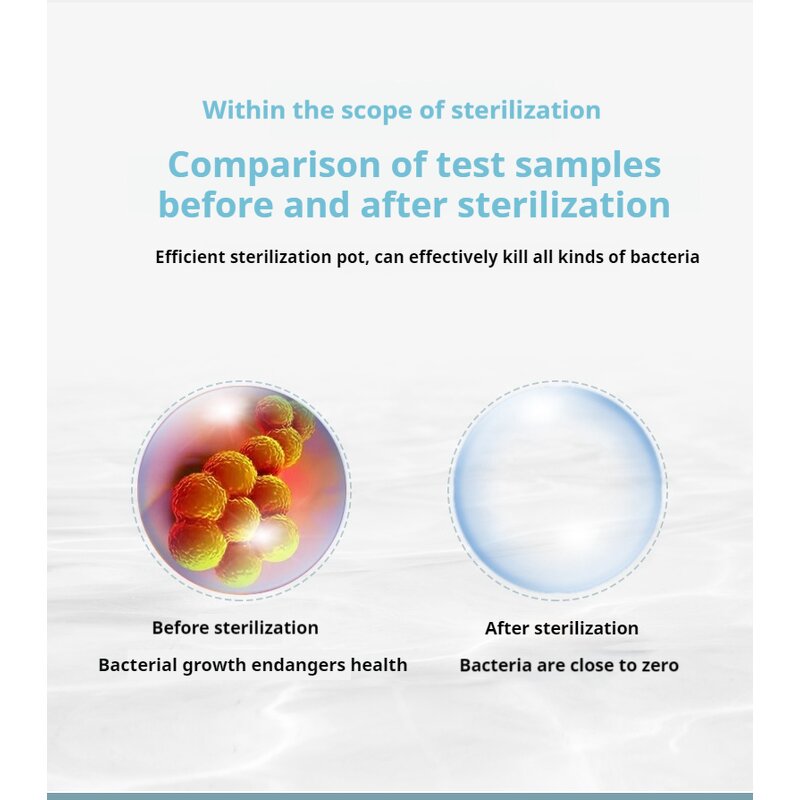 Within the scope of sterilization

Comparison of test samples before and after sterilization

Efficient sterilization pot, can effectively kill all kinds of bacteria

Before sterilization

Bacterial growth endangers health

After sterilization

Bacteria are close to zero